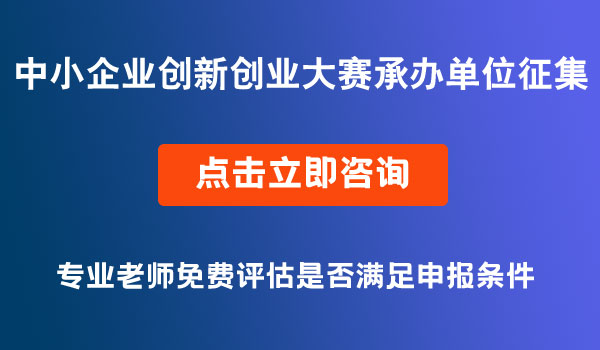 中小企业创新创业大赛承办单位征集

点击立即咨询

专业老师免费评估是否满足申报条件